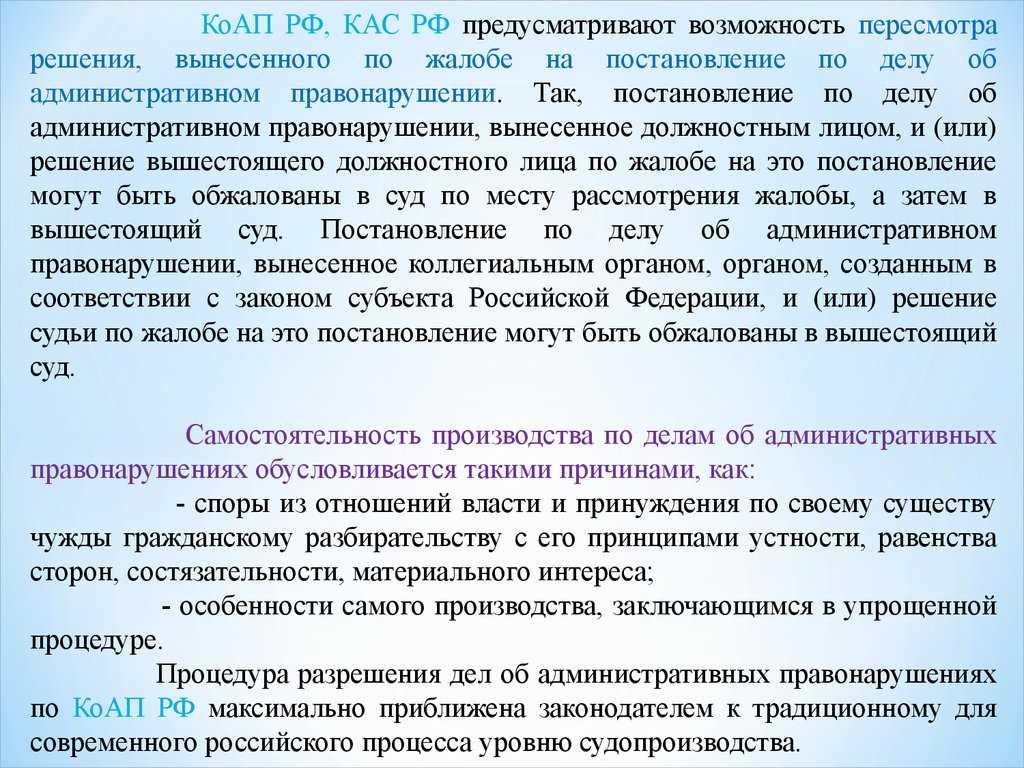 КоАП РФ, КАС РФ предусматривают возможность пересмотра решения, вынесенного по жалобе на постановление по делу об административном правонарушении. Так, постановление по делу об административном правонарушении, вынесенное должностным лицом, и (или) решение вышестоящего должностного лица по жалобе на это постановление могут быть обжалованы в суд по месту рассмотрения жалобы, а затем в вышестоящий суд. Постановление по делу об административном правонарушении, вынесенное коллегиальным органом, органом, созданным в соответствии с законом субъекта Российской Федерации, и (или) решение судьи по жалобе на это постановление могут быть обжалованы в вышестоящий суд.

Самостоятельность производства по делам об административных правонарушениях обусловливается такими причинами, как:

- споры из отношений власти и принуждения по своему существу чужды гражданскому разбирательству с его принципами устности, равенства сторон, состязательности, материального интереса;

- особенности самого производства, заключающимся в упрощенной процедуре.

Процедура разрешения дел об административных правонарушениях по КоАП РФ максимально приближена законодателем к традиционному для современного российского процесса уровню судопроизводства.